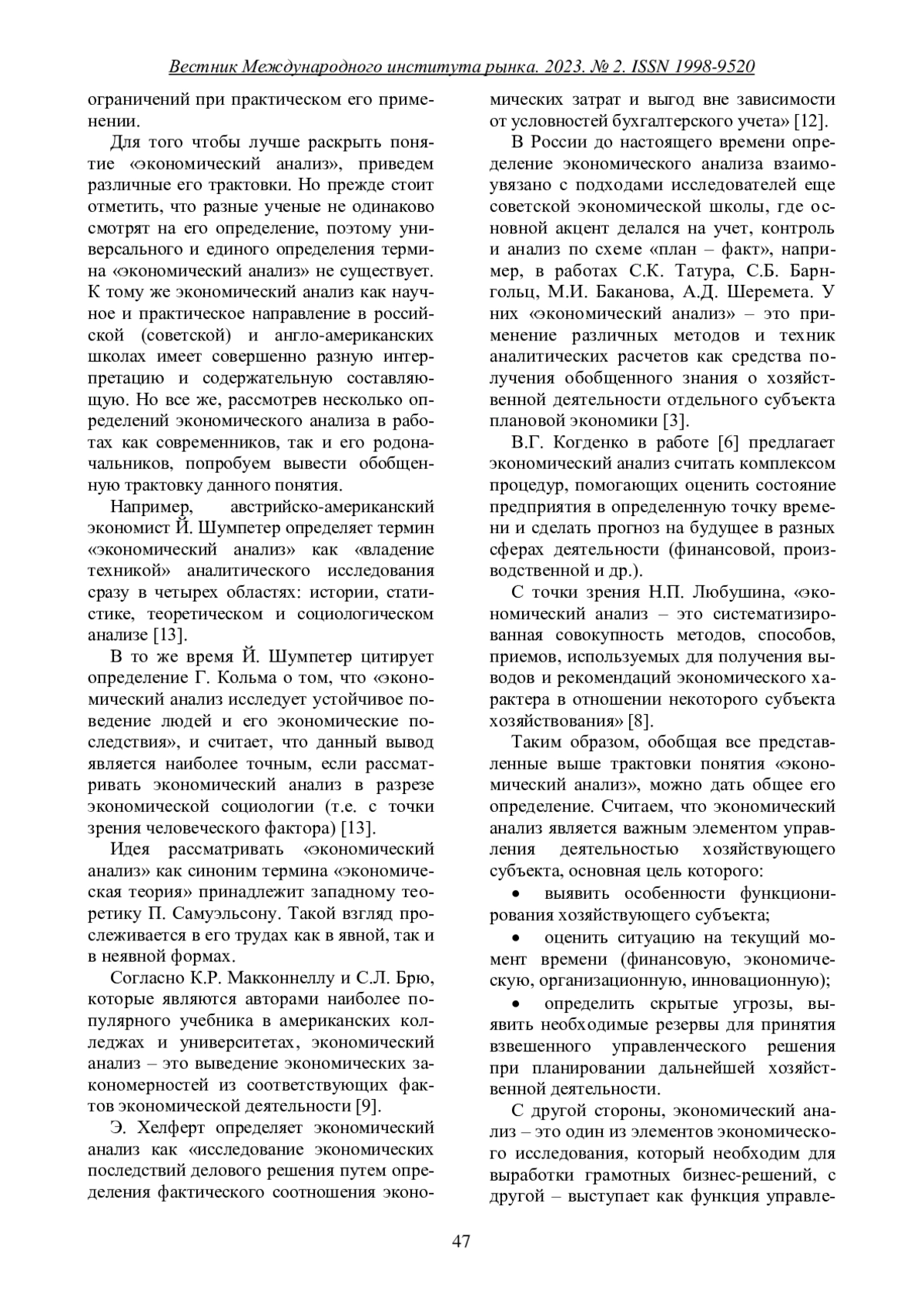 Вестник Международного института рынка. 2023. № 2. ISSN 1998-9520

ограничений при практическом его применении.

Для того чтобы лучше раскрыть понятие «экономический анализ», приведем различные его трактовки. Но прежде стоит отметить, что разные ученые не одинаково смотрят на его определение, поэтому универсального и единого определения термина «экономический анализ» не существует. К тому же экономический анализ как научное и практическое направление в российской (советской) и англо-американских школах имеет совершенно разную интерпретацию и содержательную составляющую. Но все же, рассмотрев несколько определений экономического анализа в работах как современников, так и его родоначальников, попробуем вывести обобщенную трактовку данного понятия.

Например, австрийско-американский экономист Й. Шумпетер определяет термин «экономический анализ» как «владение техникой» аналитического исследования сразу в четырех областях: истории, статистике, теоретическом и социологическом анализе [13].

В то же время Й. Шумпетер цитирует определение Г. Кольма о том, что «экономический анализ исследует устойчивое поведение людей и его экономические последствия», и считает, что данный вывод является наиболее точным, если рассматривать экономический анализ в разрезе экономической социологии (т.е. с точки зрения человеческого фактора) [13].

Идея рассматривать «экономический анализ» как синоним термина «экономическая теория» принадлежит западному теоретику П. Самуэльсону. Такой взгляд прослеживается в его трудах как в явной, так и в неявной формах.

Согласно К.Р. Макконнеллу и С.Л. Брю, которые являются авторами наиболее популярного учебника в американских колледжах и университетах, экономический анализ – это выведение экономических закономерностей из соответствующих фактов экономической деятельности [9].

Э. Хелферт определяет экономический анализ как «исследование экономических последствий делового решения путем определения фактического соотношения экономических затрат и выгод вне зависимости от условностей бухгалтерского учета» [12].

В России до настоящего времени определение экономического анализа взаимоувязано с подходами исследователей еще советской экономической школы, где основной акцент делался на учет, контроль и анализ по схеме «план – факт», например, в работах С.К. Татура, С.Б. Барнгольц, М.И. Баканова, А.Д. Шеремета. У них «экономический анализ» – это применение различных методов и техник аналитических расчетов как средства получения обобщенного знания о хозяйственной деятельности отдельного субъекта плановой экономики [3].

В.Г. Когденко в работе [6] предлагает экономический анализ считать комплексом процедур, помогающих оценить состояние предприятия в определенную точку времени и сделать прогноз на будущее в разных сферах деятельности (финансовой, производственной и др.).

С точки зрения Н.П. Любушина, «экономический анализ – это систематизированная совокупность методов, способов, приемов, используемых для получения выводов и рекомендаций экономического характера в отношении некоторого субъекта хозяйствования» [8].

Таким образом, обобщая все представленные выше трактовки понятия «экономический анализ», можно дать общее его определение. Считаем, что экономический анализ является важным элементом управления деятельностью хозяйствующего субъекта, основная цель которого:

• выявить особенности функционирования хозяйствующего субъекта;

• оценить ситуацию на текущий момент времени (финансовую, экономическую, организационную, инновационную);

• определить скрытые угрозы, выявить необходимые резервы для принятия взвешенного управленческого решения при планировании дальнейшей хозяйственной деятельности.

С другой стороны, экономический анализ – это один из элементов экономического исследования, который необходим для выработки грамотных бизнес-решений, с другой – выступает как функция управле-

47